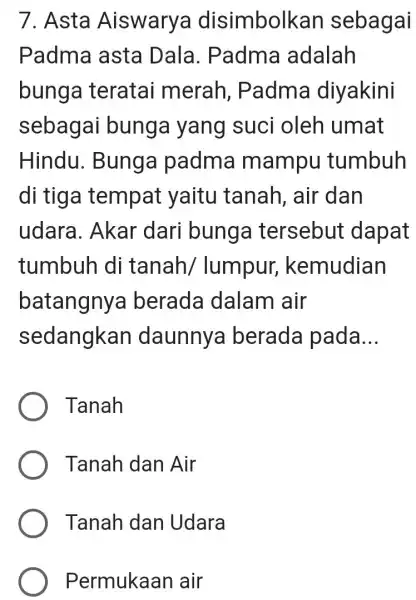 7. Asta Aiswarya disimbolkan sebagai Padma asta Dala. Padma adalah bunga teratai merah, Padma diyakini sebagai bunga yang suci oleh umat Hindu. Bunga padma mampu tumbuh di tiga tempat yaitu tanah, air dan udara. Akar dari bunga tersebut dapat tumbuh di tanah/ lumpur, kemudian batangnya berada dalam air sedangkan daunnya berada pada...

Tanah

Tanah dan Air

Tanah dan Udara

Permukaan air